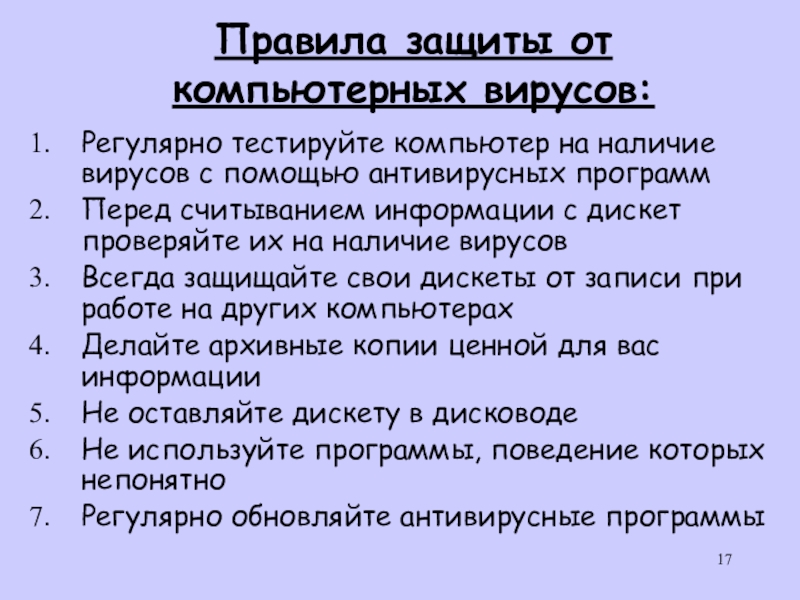 Правила защиты от компьютерных вирусов:

1. Регулярно тестируйте компьютер на наличие вирусов с помощью антивирусных программ
2. Перед считыванием информации с дискет проверяйте их на наличие вирусов
3. Всегда защищайте свои дискеты от записи при работе на других компьютерах
4. Делайте архивные копии ценной для вас информации
5. Не оставляйте дискету в дисководе
6. Не используйте программы, поведение которых непонятно
7. Регулярно обновляйте антивирусные программы

17